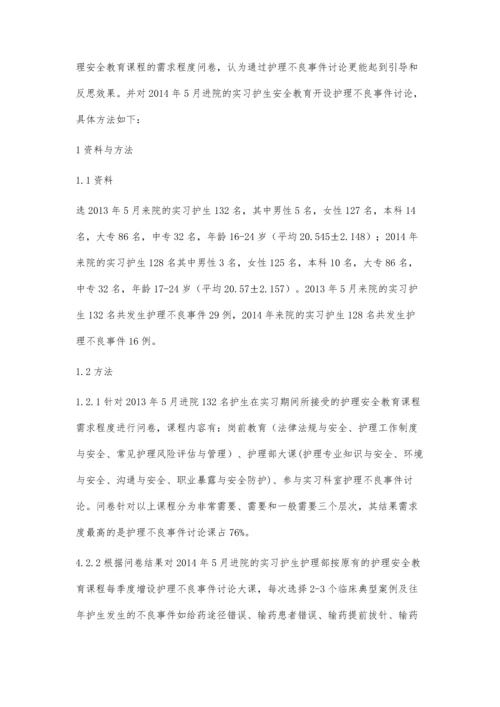 理安全教育课程的需求程度问卷，认为通过护理不良事件讨论更能起到引导和反思效果。并对 2014 年 5 月进院的实习护生安全教育开设护理不良事件讨论，具体方法如下：

1 资料与方法

1.1 资料

选 2013 年 5 月来院的实习护生 132 名，其中男性 5 名，女性 127 名，本科 14 名，大专 86 名，中专 32 名，年龄 16-24 岁（平均 20.545±2.148）；2014 年来院的实习护生 128 名其中男性 3 名，女性 125 名，本科 10 名，大专 86 名，中专 32 名，年龄 17-24 岁（平均 20.57±2.157）。2013 年 5 月来院的实习护生 132 名共发生护理不良事件 29 例，2014 年来院的实习护生 128 名共发生护理不良事件 16 例。

1.2 方法

1.2.1 针对 2013 年 5 月进院 132 名护生在实习期间所接受的护理安全教育课程需求程度进行问卷，课程内容有：岗前教育（法律法规与安全、护理工作制度与安全、常见护理风险评估与管理）、护理部大课（护理专业知识与安全、环境与安全、沟通与安全、职业暴露与安全防护）、参与实习科室护理不良事件讨论。问卷针对以上课程分为非常需要、需要和一般需要三个层次，其结果需求度最高的是护理不良事件讨论课占 76%。

4.2.2 根据问卷结果对 2014 年 5 月进院的实习护生护理部按原有的护理安全教育课程每季度增设护理不良事件讨论大课，每次选择 2-3 个临床典型案例及往年护生发生的不良事件如给药途径错误、输药患者错误、输药提前拔针、输药